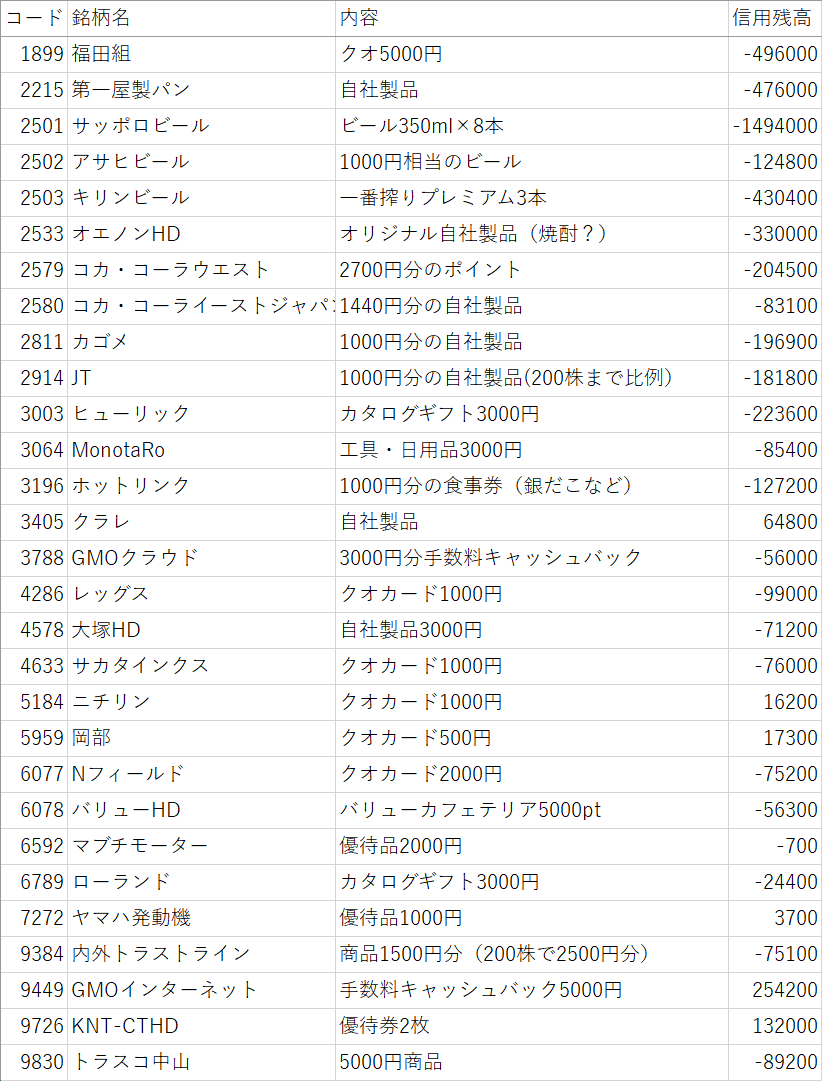 | コード | 銘柄名 | 内容 | 信用残高 |
|---|---|---|---|
| 1899 | 福田組 | クオ5000円 | -496000 |
| 2215 | 第一屋製パン | 自社製品 | -476000 |
| 2501 | サッポロビール | ビール350ml×8本 | -1494000 |
| 2502 | アサヒビール | 1000円相当のビール | -124800 |
| 2503 | キリンビール | 一番搾りプレミアム3本 | -430400 |
| 2533 | オエノンHD | オリジナル自社製品（焼酎？） | -330000 |
| 2579 | コカ・コーラウエスト | 2700円分のポイント | -204500 |
| 2580 | コカ・コーライーストジャパ | 1440円分の自社製品 | -83100 |
| 2811 | カゴメ | 1000円分の自社製品 | -196900 |
| 2914 | JT | 1000円分の自社製品(200株まで比例） | -181800 |
| 3003 | ヒューリック | カタログギフト3000円 | -223600 |
| 3064 | MonotaRo | 工具・日用品3000円 | -85400 |
| 3196 | ホットリンク | 1000円分の食事券（銀だこなど） | -127200 |
| 3405 | クラレ | 自社製品 | 64800 |
| 3788 | GMOクラウド | 3000円分手数料キャッシュバック | -56000 |
| 4286 | レッグス | クオカード1000円 | -99000 |
| 4578 | 大塚HD | 自社製品3000円 | -71200 |
| 4633 | サカタインクス | クオカード1000円 | -76000 |
| 5184 | ニチリン | クオカード1000円 | 16200 |
| 5959 | 岡部 | クオカード500円 | 17300 |
| 6077 | Nフィールド | クオカード2000円 | -75200 |
| 6078 | バリューHD | バリューカフェテリア5000pt | -56300 |
| 6592 | マブチモーター | 優待品2000円 | -700 |
| 6789 | ローランド | カタログギフト3000円 | -24400 |
| 7272 | ヤマハ発動機 | 優待品1000円 | 3700 |
| 9384 | 内外トラストライン | 商品1500円分（200株で2500円分） | -75100 |
| 9449 | GMOインターネット | 手数料キャッシュバック5000円 | 254200 |
| 9726 | KNT-CTHD | 優待券2枚 | 132000 |
| 9830 | トラスコ中山 | 5000円商品 | -89200 |